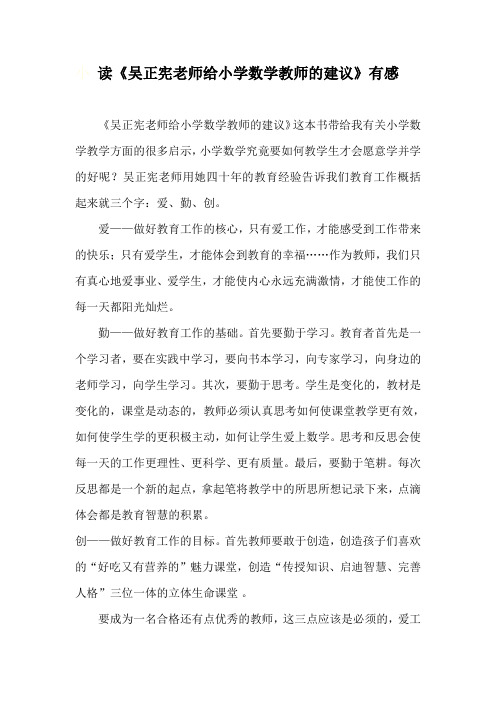 读《吴正宪老师给小学数学教师的建议》有感

《吴正宪老师给小学数学教师的建议》这本书带给我有关小学数学教学方面的很多启示，小学数学究竟要如何教学生才会愿意学并学的好呢？吴正宪老师用她四十年的教育经验告诉我们教育工作概括起来就三个字：爱、勤、创。

爱——做好教育工作的核心，只有爱工作，才能感受到工作带来的快乐；只有爱学生，才能体会到教育的幸福……作为教师，我们只有真心地爱事业、爱学生，才能使内心永远充满激情，才能使工作的每一天都阳光灿烂。

勤——做好教育工作的基础。首先要勤于学习。教育者首先是一个学习者，要在实践中学习，要向书本学习，向专家学习，向身边的老师学习，向学生学习。其次，要勤于思考。学生是变化的，教材是变化的，课堂是动态的，教师必须认真思考如何使课堂教学更有效，如何使学生学的更积极主动，如何让学生爱上数学。思考和反思会使每一天的工作更理性、更科学、更有质量。最后，要勤于笔耕。每次反思都是一个新的起点，拿起笔将教学中的所思所想记录下来，点滴体会都是教育智慧的积累。

创——做好教育工作的目标。首先教师要敢于创造，创造孩子们喜欢的“好吃又有营养的”魅力课堂，创造“传授知识、启迪智慧、完善人格”三位一体的立体生命课堂 。

要成为一名合格还有点优秀的教师，这三点应该是必须的，爱工